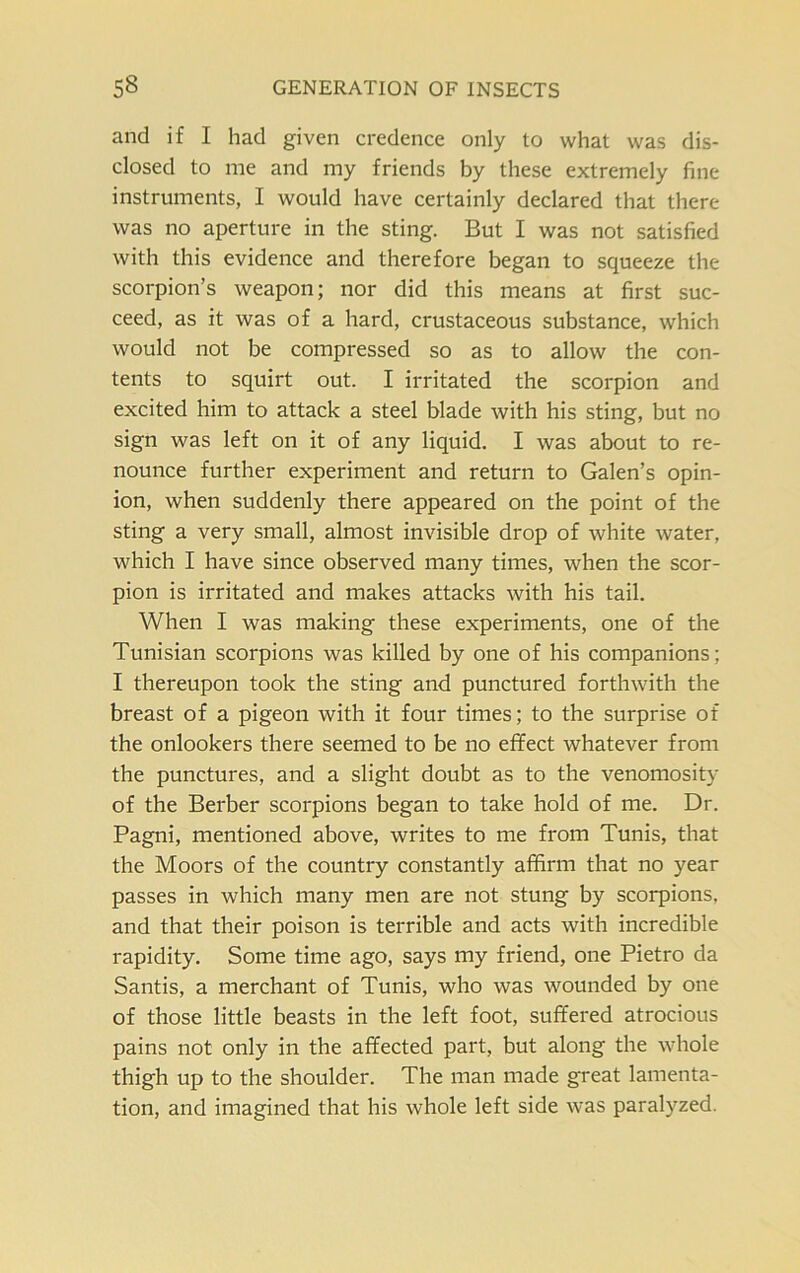 58 GENERATION OF INSECTS

and if I had given credence only to what was disclosed to me and my friends by these extremely fine instruments, I would have certainly declared that there was no aperture in the sting. But I was not satisfied with this evidence and therefore began to squeeze the scorpion's weapon; nor did this means at first succeed, as it was of a hard, crustaceous substance, which would not be compressed so as to allow the contents to squirt out. I irritated the scorpion and excited him to attack a steel blade with his sting, but no sign was left on it of any liquid. I was about to renounce further experiment and return to Galen's opinion, when suddenly there appeared on the point of the sting a very small, almost invisible drop of white water, which I have since observed many times, when the scorpion is irritated and makes attacks with his tail.

When I was making these experiments, one of the Tunisian scorpions was killed by one of his companions; I thereupon took the sting and punctured forthwith the breast of a pigeon with it four times; to the surprise of the onlookers there seemed to be no effect whatever from the punctures, and a slight doubt as to the venomosity of the Berber scorpions began to take hold of me. Dr. Pagni, mentioned above, writes to me from Tunis, that the Moors of the country constantly affirm that no year passes in which many men are not stung by scorpions, and that their poison is terrible and acts with incredible rapidity. Some time ago, says my friend, one Pietro da Santis, a merchant of Tunis, who was wounded by one of those little beasts in the left foot, suffered atrocious pains not only in the affected part, but along the whole thigh up to the shoulder. The man made great lamentation, and imagined that his whole left side was paralyzed.